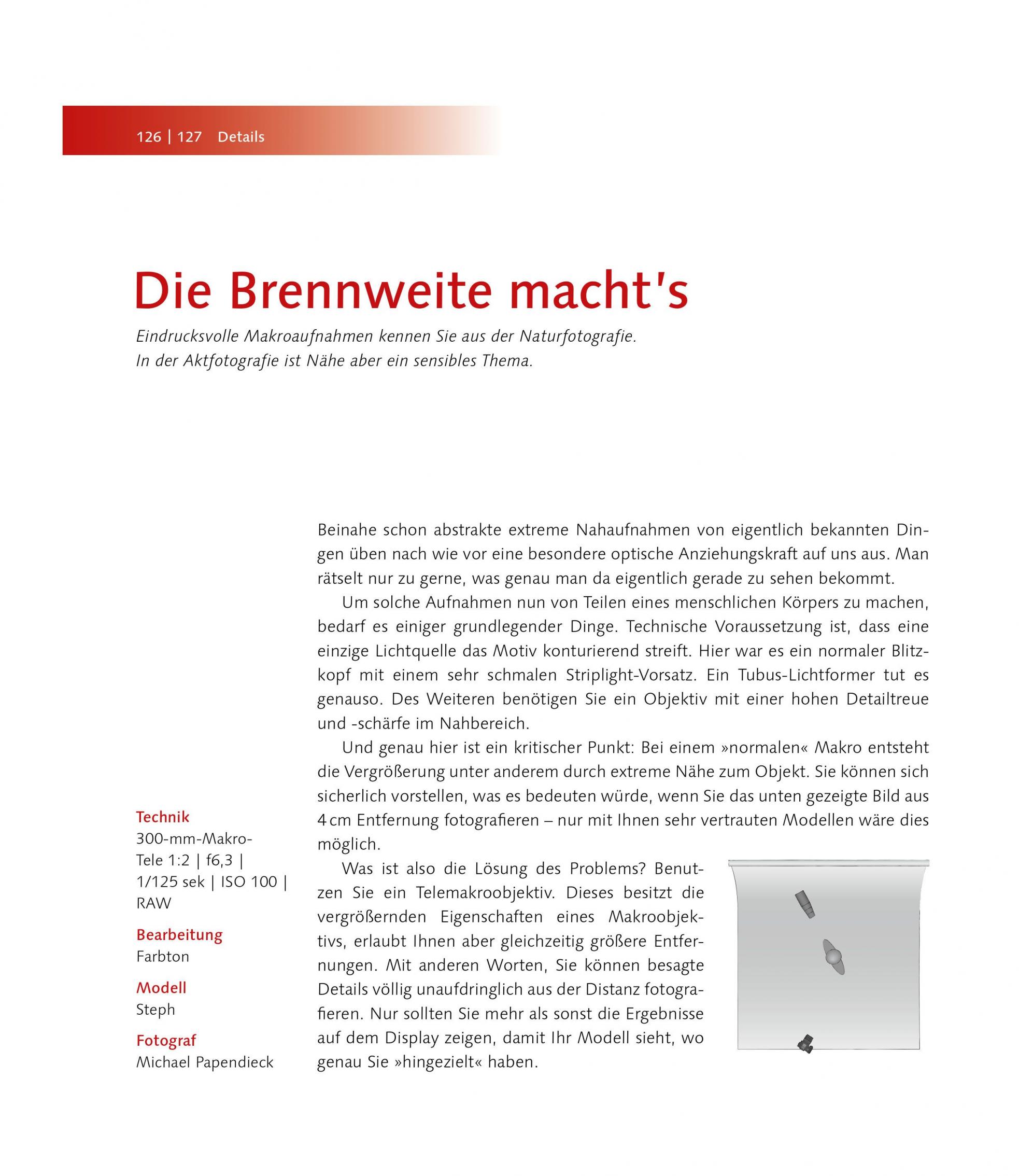 126 | 127 Details

Die Brennweite macht's

Eindrucksvolle Makroaufnahmen kennen Sie aus der Naturfotografie. In der Aktfotografie ist Nähe aber ein sensibles Thema.

Beinahe schon abstrakte extreme Nahaufnahmen von eigentlich bekannten Dingen üben nach wie vor eine besondere optische Anziehungskraft auf uns aus. Man rätselt nur zu gerne, was genau man da eigentlich gerade zu sehen bekommt.

Um solche Aufnahmen nun von Teilen eines menschlichen Körpers zu machen, bedarf es einiger grundlegender Dinge. Technische Voraussetzung ist, dass eine einzige Lichtquelle das Motiv konturierend streift. Hier war es ein normaler Blitzkopf mit einem sehr schmalen Striplight-Vorsatz. Ein Tubus-Lichtformer tut es genauso. Des Weiteren benötigen Sie ein Objektiv mit einer hohen Detailtreue und -schärfe im Nahbereich.

Und genau hier ist ein kritischer Punkt: Bei einem »normalen« Makro entsteht die Vergrößerung unter anderem durch extreme Nähe zum Objekt. Sie können sich sicherlich vorstellen, was es bedeuten würde, wenn Sie das unten gezeigte Bild aus 4 cm Entfernung fotografieren – nur mit Ihnen sehr vertrauten Modellen wäre dies möglich.

Was ist also die Lösung des Problems? Benutzen Sie ein Telemakroobjektiv. Dieses besitzt die vergrößernden Eigenschaften eines Makroobjektivs, erlaubt Ihnen aber gleichzeitig größere Entfernungen. Mit anderen Worten, Sie können besagte Details völlig unaufdringlich aus der Distanz fotografieren. Nur sollten Sie mehr als sonst die Ergebnisse auf dem Display zeigen, damit Ihr Modell sieht, wo genau Sie »hingezielt« haben.

Technik
300-mm-Makro-Tele 1:2 | f6,3 | 1/125 sek | ISO 100 | RAW

Bearbeitung
Farbton

Modell
Steph

Fotograf
Michael Papendieck